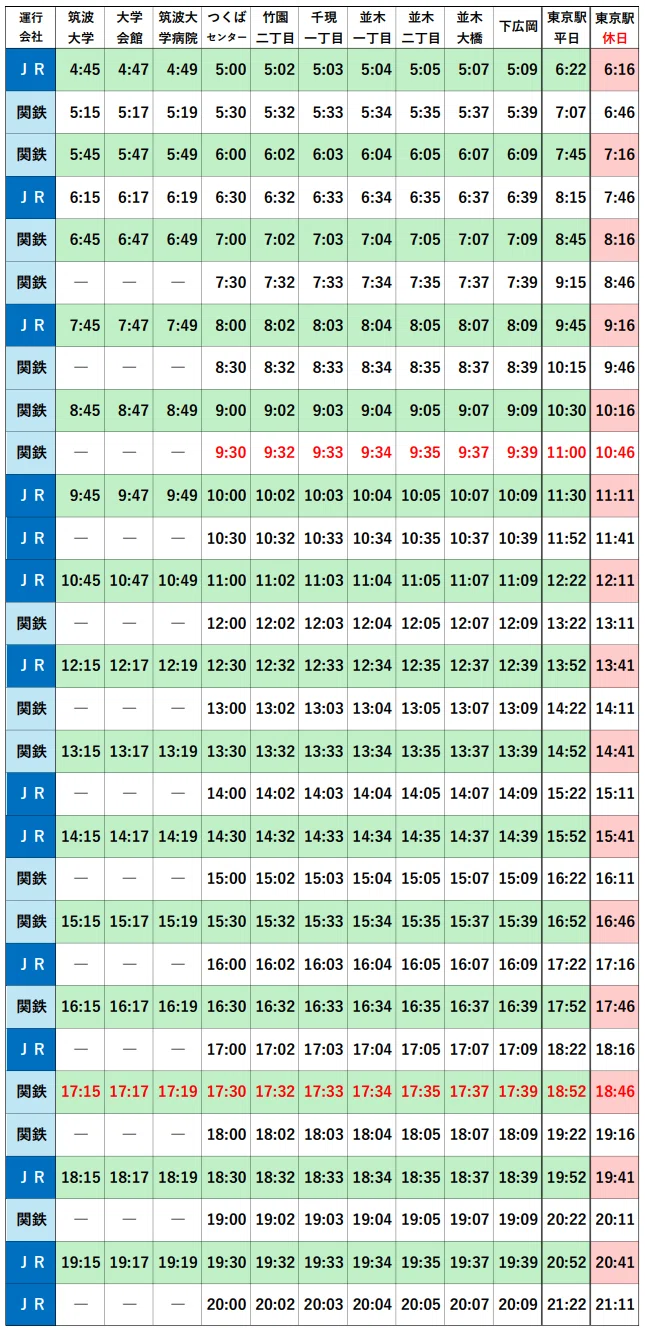 | 運行会社 | 筑波大学 | 大学会館 | 筑波大学病院 | つくばセンター | 竹園二丁目 | 千現一丁目 | 並木一丁目 | 並木二丁目 | 並木大橋 | 下広岡 | 東京駅平日 | 東京駅休日 |
|---|---|---|---|---|---|---|---|---|---|---|---|---|
| ＪＲ | 4:45 | 4:47 | 4:49 | 5:00 | 5:02 | 5:03 | 5:04 | 5:05 | 5:07 | 5:09 | 6:22 | 6:16 |
| 関鉄 | 5:15 | 5:17 | 5:19 | 5:30 | 5:32 | 5:33 | 5:34 | 5:35 | 5:37 | 5:39 | 7:07 | 6:46 |
| 関鉄 | 5:45 | 5:47 | 5:49 | 6:00 | 6:02 | 6:03 | 6:04 | 6:05 | 6:07 | 6:09 | 7:45 | 7:16 |
| ＪＲ | 6:15 | 6:17 | 6:19 | 6:30 | 6:32 | 6:33 | 6:34 | 6:35 | 6:37 | 6:39 | 8:15 | 7:46 |
| 関鉄 | 6:45 | 6:47 | 6:49 | 7:00 | 7:02 | 7:03 | 7:04 | 7:05 | 7:07 | 7:09 | 8:45 | 8:16 |
| 関鉄 | — | — | — | 7:30 | 7:32 | 7:33 | 7:34 | 7:35 | 7:37 | 7:39 | 9:15 | 8:46 |
| ＪＲ | 7:45 | 7:47 | 7:49 | 8:00 | 8:02 | 8:03 | 8:04 | 8:05 | 8:07 | 8:09 | 9:45 | 9:16 |
| 関鉄 | — | — | — | 8:30 | 8:32 | 8:33 | 8:34 | 8:35 | 8:37 | 8:39 | 10:15 | 9:46 |
| 関鉄 | 8:45 | 8:47 | 8:49 | 9:00 | 9:02 | 9:03 | 9:04 | 9:05 | 9:07 | 9:09 | 10:30 | 10:16 |
| 関鉄 | — | — | — | 9:30 | 9:32 | 9:33 | 9:34 | 9:35 | 9:37 | 9:39 | 11:00 | 10:46 |
| ＪＲ | 9:45 | 9:47 | 9:49 | 10:00 | 10:02 | 10:03 | 10:04 | 10:05 | 10:07 | 10:09 | 11:30 | 11:11 |
| ＪＲ | — | — | — | 10:30 | 10:32 | 10:33 | 10:34 | 10:35 | 10:37 | 10:39 | 11:52 | 11:41 |
| ＪＲ | 10:45 | 10:47 | 10:49 | 11:00 | 11:02 | 11:03 | 11:04 | 11:05 | 11:07 | 11:09 | 12:22 | 12:11 |
| 関鉄 | — | — | — | 12:00 | 12:02 | 12:03 | 12:04 | 12:05 | 12:07 | 12:09 | 13:22 | 13:11 |
| ＪＲ | 12:15 | 12:17 | 12:19 | 12:30 | 12:32 | 12:33 | 12:34 | 12:35 | 12:37 | 12:39 | 13:52 | 13:41 |
| 関鉄 | — | — | — | 13:00 | 13:02 | 13:03 | 13:04 | 13:05 | 13:07 | 13:09 | 14:22 | 14:11 |
| 関鉄 | 13:15 | 13:17 | 13:19 | 13:30 | 13:32 | 13:33 | 13:34 | 13:35 | 13:37 | 13:39 | 14:52 | 14:41 |
| ＪＲ | — | — | — | 14:00 | 14:02 | 14:03 | 14:04 | 14:05 | 14:07 | 14:09 | 15:22 | 15:11 |
| ＪＲ | 14:15 | 14:17 | 14:19 | 14:30 | 14:32 | 14:33 | 14:34 | 14:35 | 14:37 | 14:39 | 15:52 | 15:41 |
| 関鉄 | — | — | — | 15:00 | 15:02 | 15:03 | 15:04 | 15:05 | 15:07 | 15:09 | 16:22 | 16:11 |
| 関鉄 | 15:15 | 15:17 | 15:19 | 15:30 | 15:32 | 15:33 | 15:34 | 15:35 | 15:37 | 15:39 | 16:52 | 16:46 |
| ＪＲ | — | — | — | 16:00 | 16:02 | 16:03 | 16:04 | 16:05 | 16:07 | 16:09 | 17:22 | 17:16 |
| 関鉄 | 16:15 | 16:17 | 16:19 | 16:30 | 16:32 | 16:33 | 16:34 | 16:35 | 16:37 | 16:39 | 17:52 | 17:46 |
| ＪＲ | — | — | — | 17:00 | 17:02 | 17:03 | 17:04 | 17:05 | 17:07 | 17:09 | 18:22 | 18:16 |
| 関鉄 | 17:15 | 17:17 | 17:19 | 17:30 | 17:32 | 17:33 | 17:34 | 17:35 | 17:37 | 17:39 | 18:52 | 18:46 |
| 関鉄 | — | — | — | 18:00 | 18:02 | 18:03 | 18:04 | 18:05 | 18:07 | 18:09 | 19:22 | 19:16 |
| ＪＲ | 18:15 | 18:17 | 18:19 | 18:30 | 18:32 | 18:33 | 18:34 | 18:35 | 18:37 | 18:39 | 19:52 | 19:41 |
| 関鉄 | — | — | — | 19:00 | 19:02 | 19:03 | 19:04 | 19:05 | 19:07 | 19:09 | 20:22 | 20:11 |
| ＪＲ | 19:15 | 19:17 | 19:19 | 19:30 | 19:32 | 19:33 | 19:34 | 19:35 | 19:37 | 19:39 | 20:52 | 20:41 |
| ＪＲ | — | — | — | 20:00 | 20:02 | 20:03 | 20:04 | 20:05 | 20:07 | 20:09 | 21:22 | 21:11 |